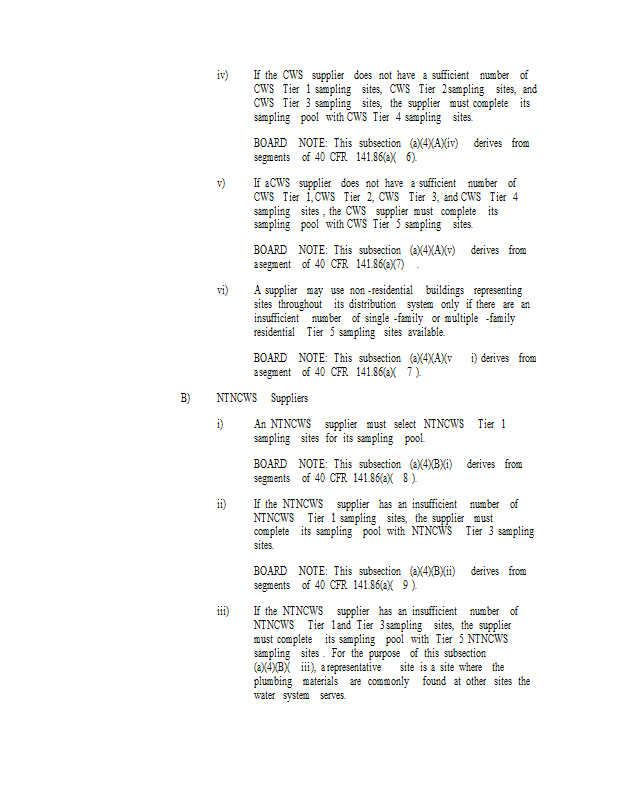 iv) If the CWS supplier does not have a sufficient number of CWS Tier 1 sampling sites, CWS Tier 2 sampling sites, and CWS Tier 3 sampling sites, the supplier must complete its sampling pool with CWS Tier 4 sampling sites.

BOARD NOTE: This subsection (a)(4)(A)(iv) derives from segments of 40 CFR 141.86(a)( 6).

v) If a CWS supplier does not have a sufficient number of CWS Tier 1, CWS Tier 2, CWS Tier 3, and CWS Tier 4 sampling sites , the CWS supplier must complete its sampling pool with CWS Tier 5 sampling sites.

BOARD NOTE: This subsection (a)(4)(A)(v) derives from a segment of 40 CFR 141.86(a)(7) .

vi) A supplier may use non -residential buildings representing sites throughout its distribution system only if there are an insufficient number of single -family or multiple -family residential Tier 5 sampling sites available.

BOARD NOTE: This subsection (a)(4)(A)(v i) derives from a segment of 40 CFR 141.86(a)( 7 ).

B) NTNCWS Suppliers

i) An NTNCWS supplier must select NTNCWS Tier 1 sampling sites for its sampling pool.

BOARD NOTE: This subsection (a)(4)(B)(i) derives from segments of 40 CFR 141.86(a)( 8 ).

ii) If the NTNCWS supplier has an insufficient number of NTNCWS Tier 1 sampling sites, the supplier must complete its sampling pool with NTNCWS Tier 3 sampling sites.

BOARD NOTE: This subsection (a)(4)(B)(ii) derives from segments of 40 CFR 141.86(a)( 9 ).

iii) If the NTNCWS supplier has an insufficient number of NTNCWS Tier 1 and Tier 3 sampling sites, the supplier must complete its sampling pool with Tier 5 NTNCWS sampling sites . For the purpose of this subsection (a)(4)(B)( iii), a representative site is a site where the plumbing materials are commonly found at other sites the water system serves.